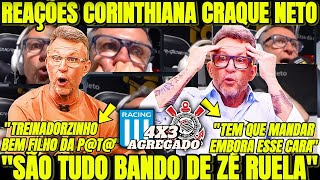 REAÇÕES CORINTHIANA CRAQUE NETO

"TREINADORZINHO BEM FILHO DA P@T@"

RACING

4X3 AGREGADO

"TEM QUE MANDAR EMBORA ESSE CARA"

"SÃO TUDO BANDO DE ZÉ RUELA"